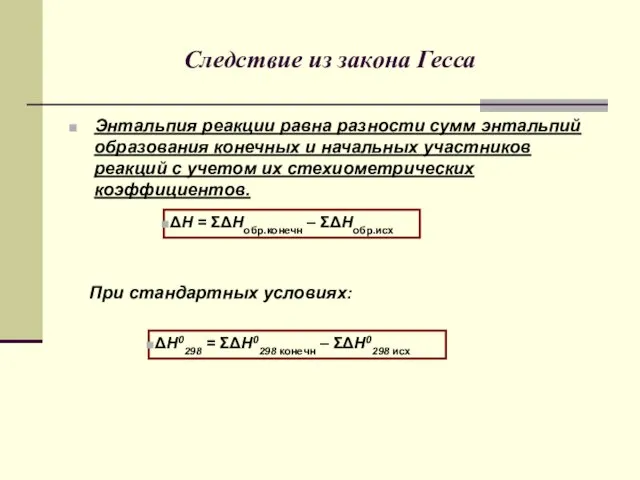 Следствие из закона Гесса

Энтальпия реакции равна разности сумм энтальпий образования конечных и начальных участников реакций с учетом их стехиометрических коэффициентов.

$\Delta H = \Sigma\Delta H_{обр.конечн} - \Sigma\Delta H_{обр.исх}$

При стандартных условиях:

$\Delta H^0_{298} = \Sigma\Delta H^0_{298\ конечн} - \Sigma\Delta H^0_{298\ исх}$